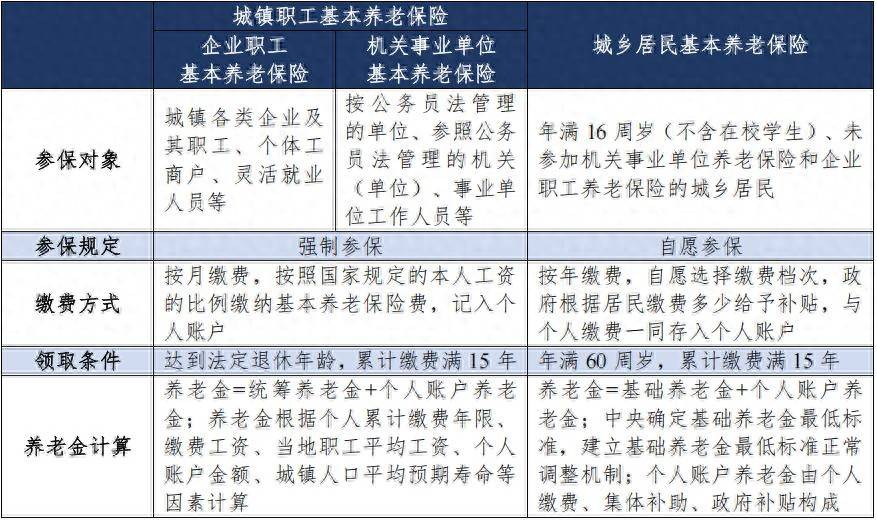 |  | 城镇职工基本养老保险 |  | 城乡居民基本养老保险 |
|---|---|---|---|
|  | 企业职工基本养老保险 | 机关事业单位基本养老保险 |  |
| 参保对象 | 城镇各类企业及其职工、个体工商户、灵活就业人员等 | 按公务员法管理的单位、参照公务员法管理的机关（单位）、事业单位工作人员等 | 年满16周岁（不含在校学生）、未参加机关事业单位养老保险和企业职工养老保险的城乡居民 |
| 参保规定 | 强制参保 |  | 自愿参保 |
| 缴费方式 | 按月缴费，按照国家规定的本人工资的比例缴纳基本养老保险费，记入个人账户 |  | 按年缴费，自愿选择缴费档次，政府根据居民缴费多少给予补贴，与个人缴费一同存入个人账户 |
| 领取条件 | 达到法定退休年龄，累计缴费满15年 |  | 年满60周岁，累计缴费满15年 |
| 养老金计算 | 养老金=统筹养老金+个人账户养老金；养老金根据个人累计缴费年限、缴费工资、当地职工平均工资、个人账户金额、城镇人口平均预期寿命等因素计算 |  | 养老金=基础养老金+个人账户养老金；中央确定基础养老金最低标准，建立基础养老金最低标准正常调整机制；个人账户养老金由个人缴费、集体补助、政府补贴构成 |